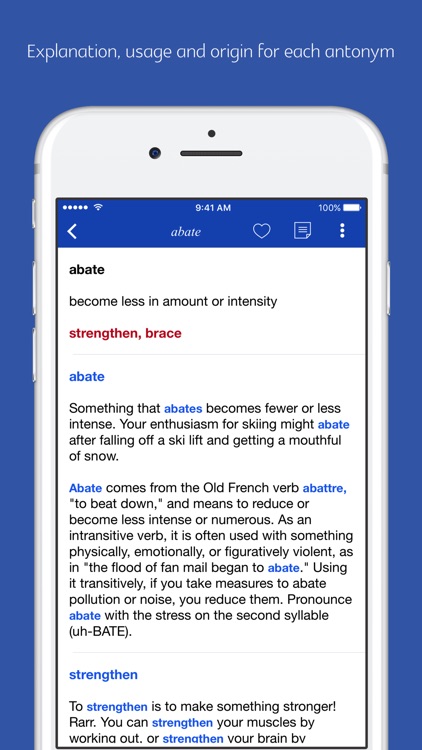 Explanation, usage and origin for each antonym

9:41 AM

100%

abate

abate

become less in amount or intensity

strengthen, brace

abate

Something that abates becomes fewer or less intense. Your enthusiasm for skiing might abate after falling off a ski lift and getting a mouthful of snow.

Abate comes from the Old French verb abattre, "to beat down," and means to reduce or become less intense or numerous. As an intransitive verb, it is often used with something physically, emotionally, or figuratively violent, as in "the flood of fan mail began to abate." Using it transitively, if you take measures to abate pollution or noise, you reduce them. Pronounce abate with the stress on the second syllable (uh-BATE).

strengthen

To strengthen is to make something stronger! Rarr. You can strengthen your muscles by working out, or strengthen your brain by